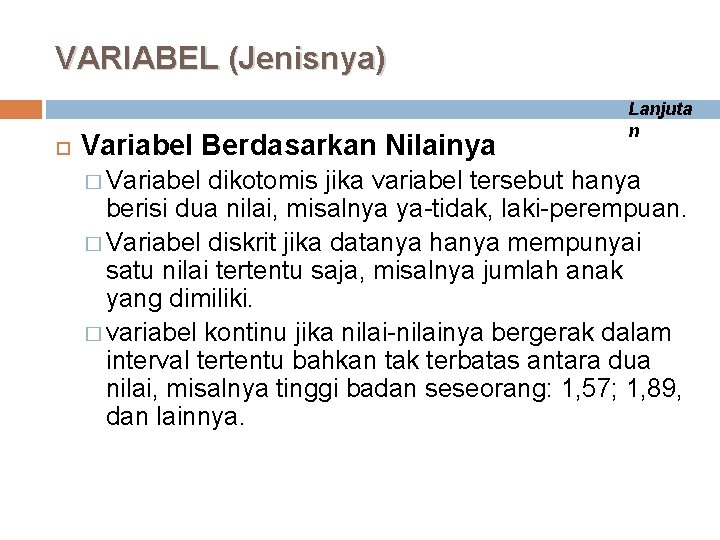 VARIABEL (Jenisnya)

Lanjutan

Variabel Berdasarkan Nilainya

Variabel dikotomis jika variabel tersebut hanya berisi dua nilai, misalnya ya-tidak, laki-perempuan.

Variabel diskrit jika datanya hanya mempunyai satu nilai tertentu saja, misalnya jumlah anak yang dimiliki.

variabel kontinu jika nilai-nilainya bergerak dalam interval tertentu bahkan tak terbatas antara dua nilai, misalnya tinggi badan seseorang: 1,57; 1,89, dan lainnya.